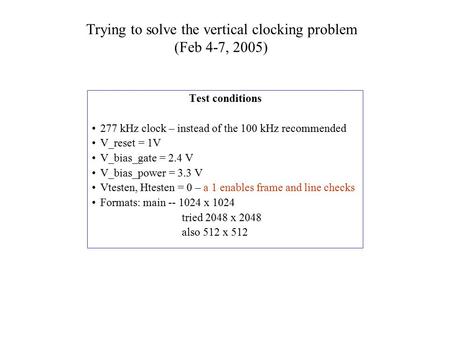 Trying to solve the vertical clocking problem
(Feb 4-7, 2005)

Test conditions

• 277 kHz clock – instead of the 100 kHz recommended
• V_reset = 1V
• V_bias_gate = 2.4 V
• V_bias_power = 3.3 V
• Vtesten, Htesten = 0 – a 1 enables frame and line checks
• Formats: main -- 1024 x 1024
tried 2048 x 2048
also 512 x 512